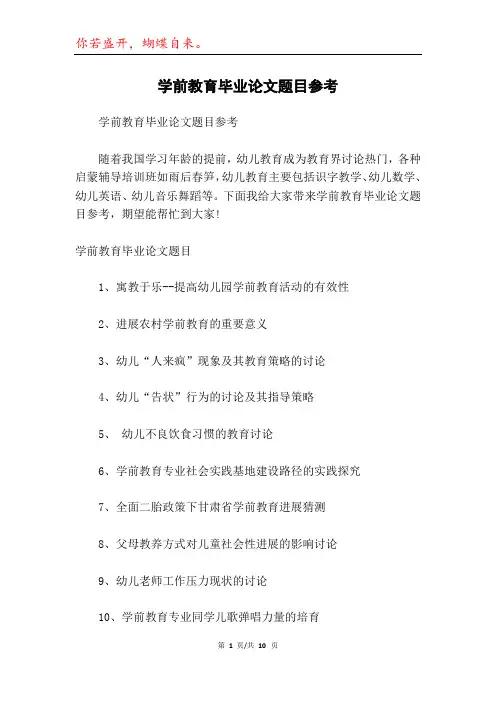 你若盛开，蝴蝶自来。

学前教育毕业论文题目参考

学前教育毕业论文题目参考

随着我国学习年龄的提前，幼儿教育成为教育界讨论热门，各种启蒙辅导培训班如雨后春笋，幼儿教育主要包括识字教学、幼儿数学、幼儿英语、幼儿音乐舞蹈等。下面我给大家带来学前教育毕业论文题目参考，期望能帮忙到大家!

学前教育毕业论文题目

1、寓教于乐--提高幼儿园学前教育活动的有效性

2、进展农村学前教育的重要意义

3、幼儿“人来疯”现象及其教育策略的讨论

4、幼儿“告状”行为的讨论及其指导策略

5、 幼儿不良饮食习惯的教育讨论

6、学前教育专业社会实践基地建设路径的实践探究

7、全面二胎政策下甘肃省学前教育进展猜测

8、父母教养方式对儿童社会性进展的影响讨论

9、幼儿老师工作压力现状的讨论

10、学前教育专业同学儿歌弹唱力量的培育

第 1 页/共 10 页